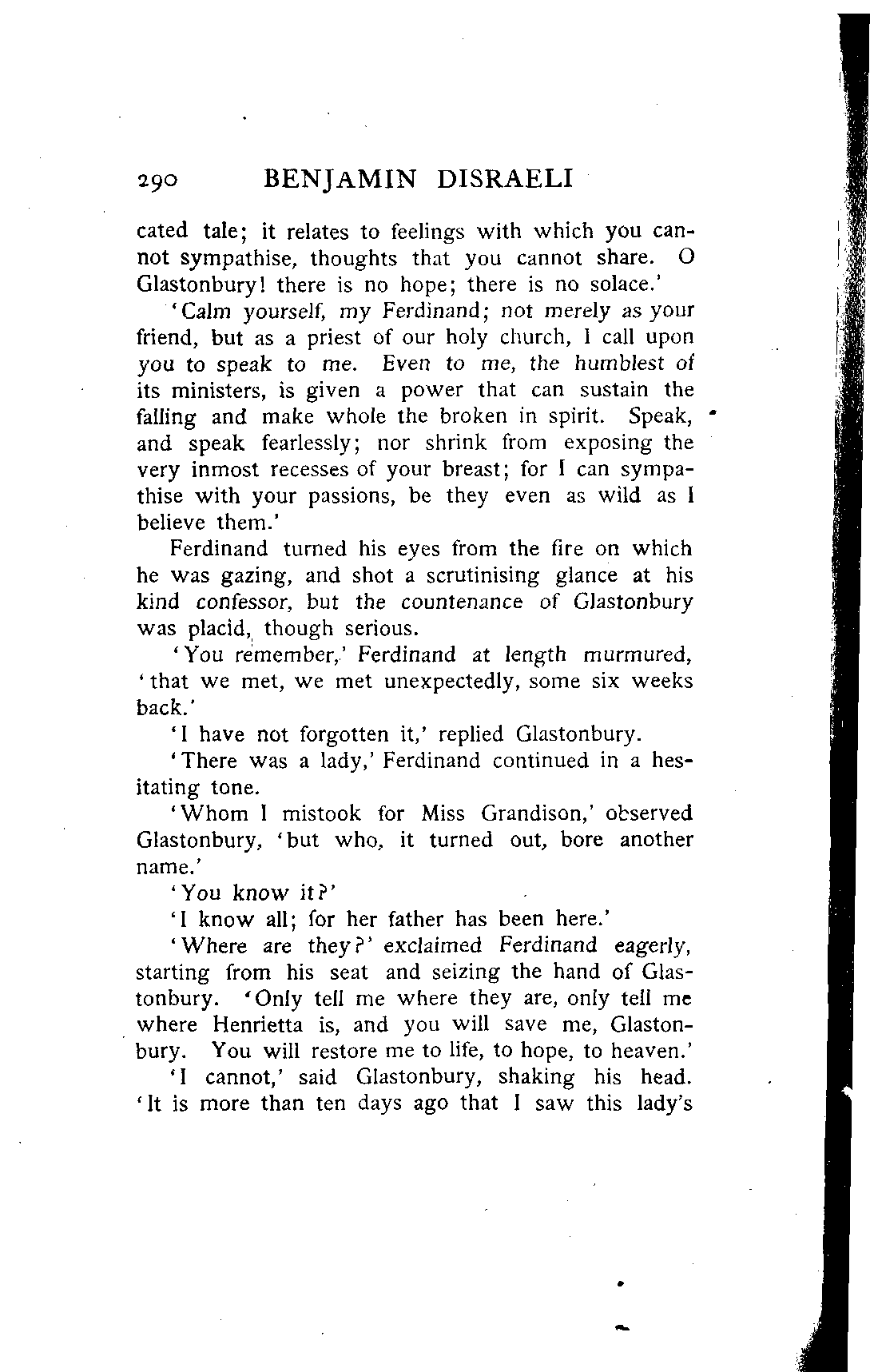 290 BENJAMIN DISRAELI

cated tale; it relates to feelings with which you cannot sympathise, thoughts that you cannot share. O Glastonbury! there is no hope; there is no solace.'

'Calm yourself, my Ferdinand; not merely as your friend, but as a priest of our holy church, I call upon you to speak to me. Even to me, the humblest of its ministers, is given a power that can sustain the falling and make whole the broken in spirit. Speak, and speak fearlessly; nor shrink from exposing the very inmost recesses of your breast; for I can sympathise with your passions, be they even as wild as I believe them.'

Ferdinand turned his eyes from the fire on which he was gazing, and shot a scrutinising glance at his kind confessor, but the countenance of Glastonbury was placid, though serious.

'You remember,' Ferdinand at length murmured, 'that we met, we met unexpectedly, some six weeks back.'

'I have not forgotten it,' replied Glastonbury.

'There was a lady,' Ferdinand continued in a hesitating tone.

'Whom I mistook for Miss Grandison,' observed Glastonbury, 'but who, it turned out, bore another name.'

'You know it?'

'I know all; for her father has been here.'

'Where are they?' exclaimed Ferdinand eagerly, starting from his seat and seizing the hand of Glastonbury. 'Only tell me where they are, only tell me where Henrietta is, and you will save me, Glastonbury. You will restore me to life, to hope, to heaven.'

'I cannot,' said Glastonbury, shaking his head. 'It is more than ten days ago that I saw this lady's